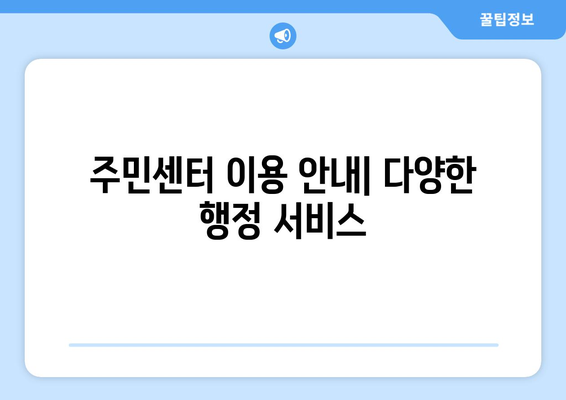 꿀팁정보

주민센터 이용 안내| 다양한 행정 서비스